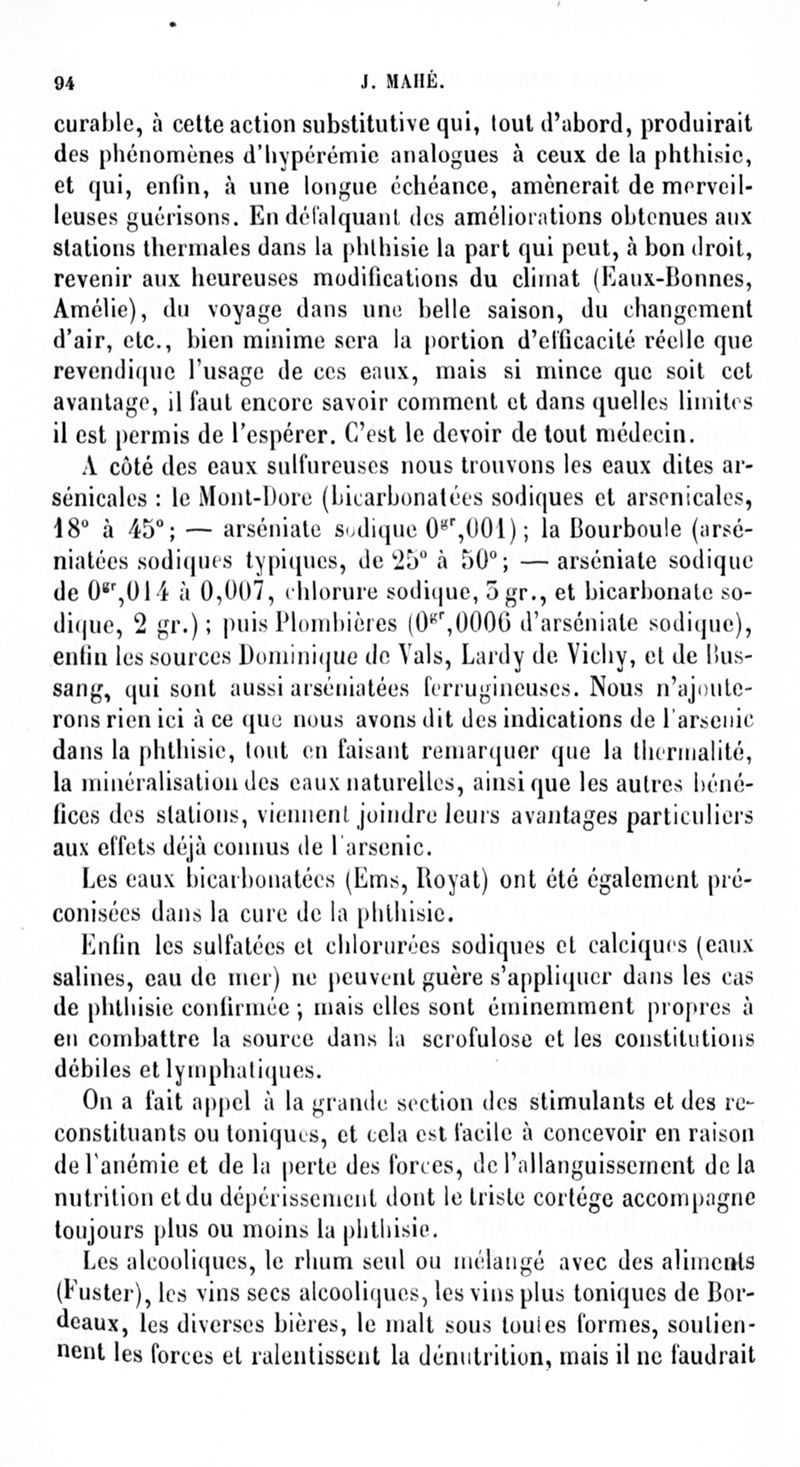 94 J. MAHÉ.

curable, à cette action substitutive qui, tout d'abord, produirait des phénomènes d'hypérémie analogues à ceux de la phthisie, et qui, enfin, à une longue échéance, amènerait de merveilleuses guérisons. En défalquant des améliorations obtenues aux stations thermales dans la phthisie la part qui peut, à bon droit, revenir aux heureuses modifications du climat (Eaux-Bonnes, Amélie), du voyage dans une belle saison, du changement d'air, etc., bien minime sera la portion d'efficacité réelle que revendique l'usage de ces eaux, mais si mince que soit cet avantage, il faut encore savoir comment et dans quelles limites il est permis de l'espérer. C'est le devoir de tout médecin.

A côté des eaux sulfureuses nous trouvons les eaux dites arsénicales : le Mont-Dore (bicarbonatées sodiques et arsenicales, 18° à 45°; — arséniate sodique $0^{gr},001$); la Bourboule (arséniatées sodiques typiques, de 25° à 50°; — arséniate sodique de $0^{gr},014$ à 0,007, chlorure sodique, 3 gr., et bicarbonate sodique, 2 gr.); puis Plombières ($0^{gr},0006$ d'arséniate sodique), enfin les sources Dominique de Vals, Lardy de Vichy, et de Bussang, qui sont aussi arséniatées ferrugineuses. Nous n'ajouterons rien ici à ce que nous avons dit des indications de l'arsenic dans la phthisie, tout en faisant remarquer que la thermalité, la minéralisation des eaux naturelles, ainsi que les autres bénéfices des stations, viennent joindre leurs avantages particuliers aux effets déjà connus de l'arsenic.

Les eaux bicarbonatées (Ems, Royat) ont été également préconisées dans la cure de la phthisie.

Enfin les sulfatées et chlorurées sodiques et calciques (eaux salines, eau de mer) ne peuvent guère s'appliquer dans les cas de phthisie confirmée ; mais elles sont éminemment propres à en combattre la source dans la scrofulose et les constitutions débiles et lymphatiques.

On a fait appel à la grande section des stimulants et des reconstituants ou toniques, et cela est facile à concevoir en raison de l'anémie et de la perte des forces, de l'allanguissement de la nutrition et du dépérissement dont le triste cortége accompagne toujours plus ou moins la phthisie.

Les alcooliques, le rhum seul ou mélangé avec des aliments (Fuster), les vins secs alcooliques, les vins plus toniques de Bordeaux, les diverses bières, le malt sous toutes formes, soutiennent les forces et ralentissent la dénutrition, mais il ne faudrait